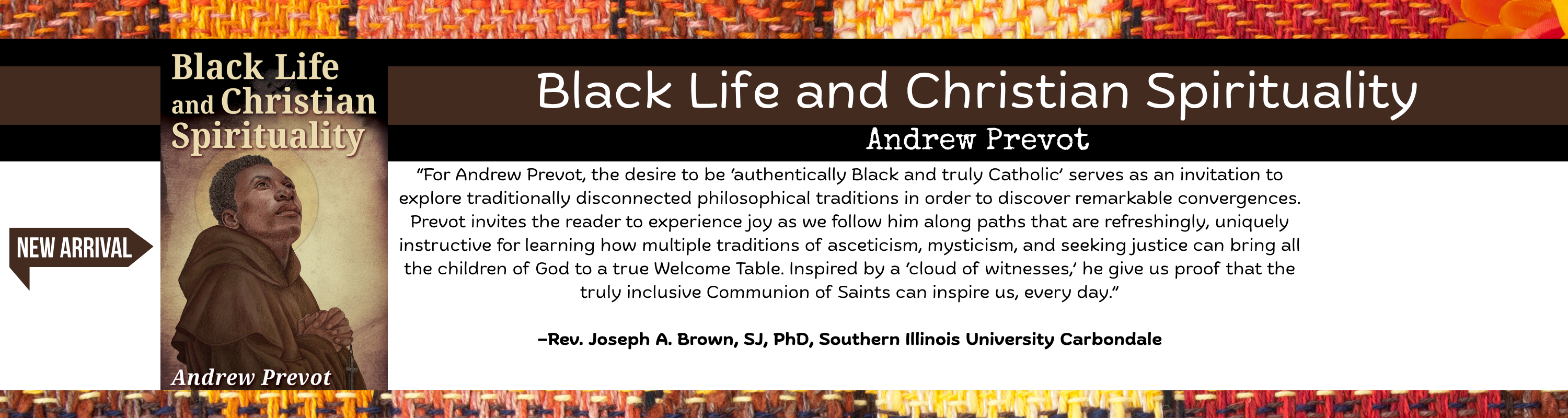 NEW ARRIVAL

Black Life and Christian Spirituality

Andrew Prevot

Black Life and Christian Spirituality

Andrew Prevot

"For Andrew Prevot, the desire to be 'authentically Black and truly Catholic' serves as an invitation to explore traditionally disconnected philosophical traditions in order to discover remarkable convergences. Prevot invites the reader to experience joy as we follow him along paths that are refreshingly, uniquely instructive for learning how multiple traditions of asceticism, mysticism, and seeking justice can bring all the children of God to a true Welcome Table. Inspired by a 'cloud of witnesses,' he give us proof that the truly inclusive Communion of Saints can inspire us, every day."

–Rev. Joseph A. Brown, SJ, PhD, Southern Illinois University Carbondale